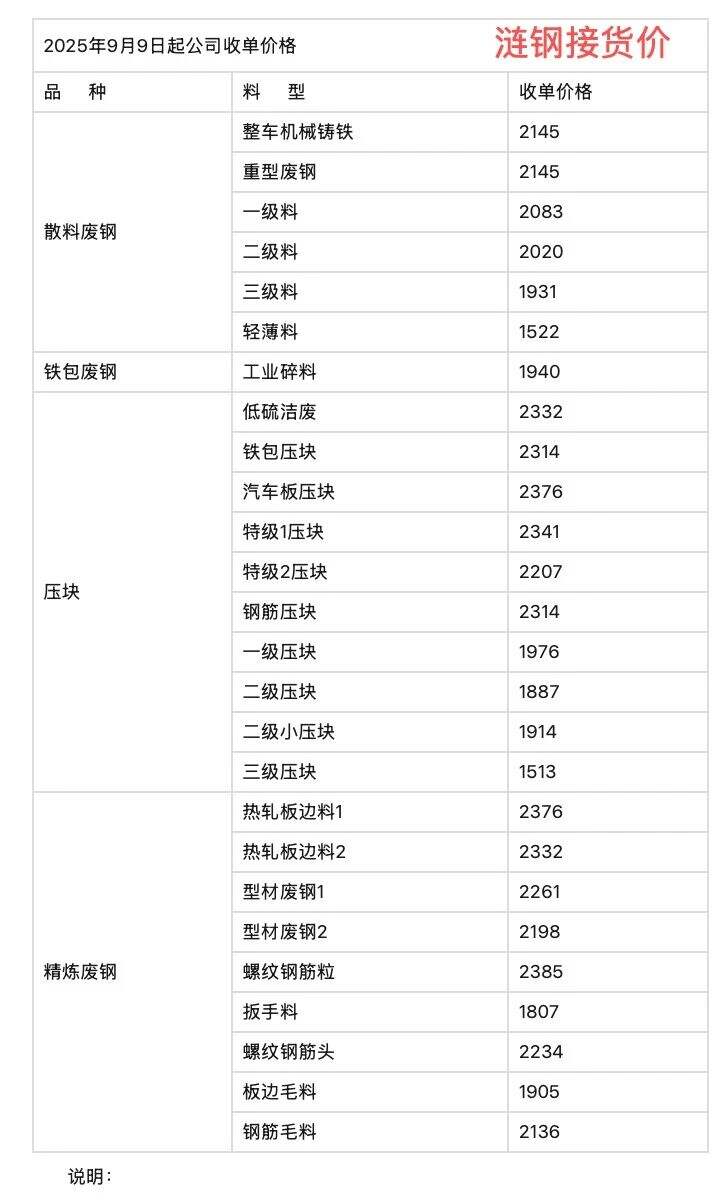 2025年9月9日起公司收单价格 涟钢接货价

| 品　种 | 料　型 | 收单价格 |
|---|---|---|
| 散料废钢 | 整车机械铸铁 | 2145 |
| | 重型废钢 | 2145 |
| | 一级料 | 2083 |
| | 二级料 | 2020 |
| | 三级料 | 1931 |
| | 轻薄料 | 1522 |
| 铁包废钢 | 工业碎料 | 1940 |
| 压块 | 低硫洁废 | 2332 |
| | 铁包压块 | 2314 |
| | 汽车板压块 | 2376 |
| | 特级1压块 | 2341 |
| | 特级2压块 | 2207 |
| | 钢筋压块 | 2314 |
| | 一级压块 | 1976 |
| | 二级压块 | 1887 |
| | 二级小压块 | 1914 |
| | 三级压块 | 1513 |
| 精炼废钢 | 热轧板边料1 | 2376 |
| | 热轧板边料2 | 2332 |
| | 型材废钢1 | 2261 |
| | 型材废钢2 | 2198 |
| | 螺纹钢筋粒 | 2385 |
| | 扳手料 | 1807 |
| | 螺纹钢筋头 | 2234 |
| | 板边毛料 | 1905 |
| | 钢筋毛料 | 2136 |

说明：